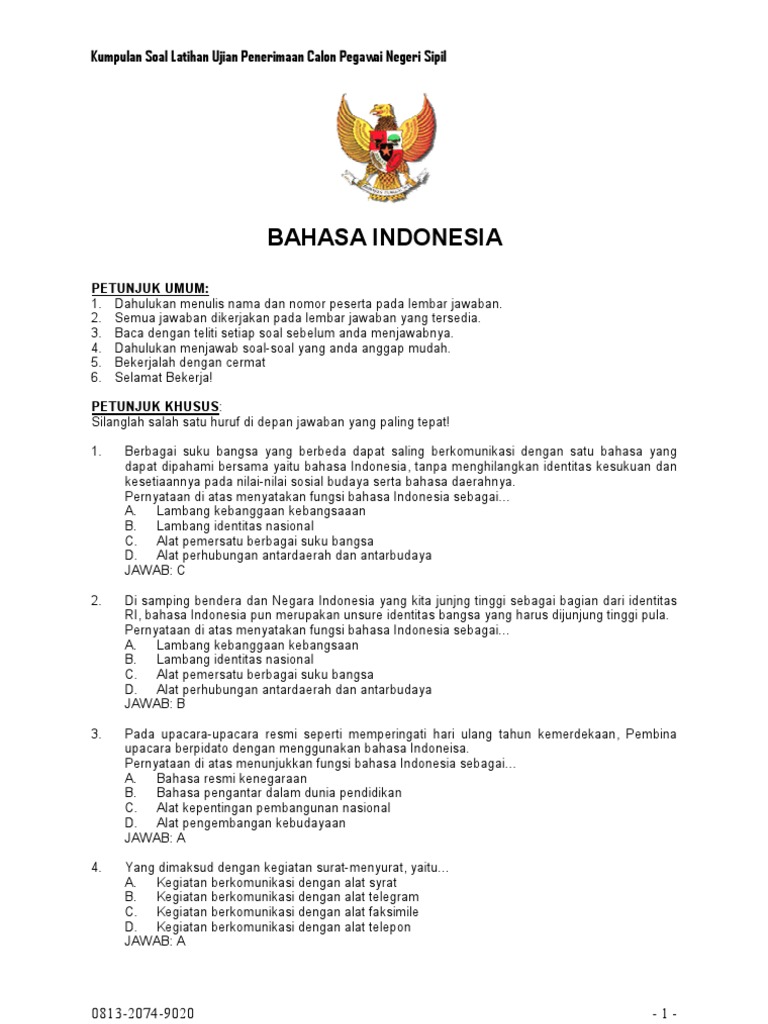 Kumpulan Soal Latihan Ujian Penerimaan Calon Pegawai Negeri Sipil

BAHASA INDONESIA

PETUNJUK UMUM:
1. Dahulukan menulis nama dan nomor peserta pada lembar jawaban.
2. Semua jawaban dikerjakan pada lembar jawaban yang tersedia.
3. Baca dengan teliti setiap soal sebelum anda menjawabnya.
4. Dahulukan menjawab soal-soal yang anda anggap mudah.
5. Bekerjalah dengan cermat
6. Selamat Bekerja!

PETUNJUK KHUSUS:
Silanglah salah satu huruf di depan jawaban yang paling tepat!

1. Berbagai suku bangsa yang berbeda dapat saling berkomunikasi dengan satu bahasa yang dapat dipahami bersama yaitu bahasa Indonesia, tanpa menghilangkan identitas kesukuan dan kesetiaannya pada nilai-nilai sosial budaya serta bahasa daerahnya.
Pernyataan di atas menyatakan fungsi bahasa Indonesia sebagai...
A. Lambang kebanggaan kebangsaaan
B. Lambang identitas nasional
C. Alat pemersatu berbagai suku bangsa
D. Alat perhubungan antardaerah dan antarbudaya
JAWAB: C

2. Di samping bendera dan Negara Indonesia yang kita junjng tinggi sebagai bagian dari identitas RI, bahasa Indonesia pun merupakan unsure identitas bangsa yang harus dijunjung tinggi pula.
Pernyataan di atas menyatakan fungsi bahasa Indonesia sebagai...
A. Lambang kebanggaan kebangsaan
B. Lambang identitas nasional
C. Alat pemersatu berbagai suku bangsa
D. Alat perhubungan antardaerah dan antarbudaya
JAWAB: B

3. Pada upacara-upacara resmi seperti memperingati hari ulang tahun kemerdekaan, Pembina upacara berpidato dengan menggunakan bahasa Indoneisa.
Pernyataan di atas menunjukkan fungsi bahasa Indonesia sebagai...
A. Bahasa resmi kenegaraan
B. Bahasa pengantar dalam dunia pendidikan
C. Alat kepentingan pembangunan nasional
D. Alat pengembangan kebudayaan
JAWAB: A

4. Yang dimaksud dengan kegiatan surat-menyurat, yaitu...
A. Kegiatan berkomunikasi dengan alat syrat
B. Kegiatan berkomunikasi dengan alat telegram
C. Kegiatan berkomunikasi dengan alat faksimile
D. Kegiatan berkomunikasi dengan alat telepon
JAWAB: A

0813-2074-9020

- 1 -